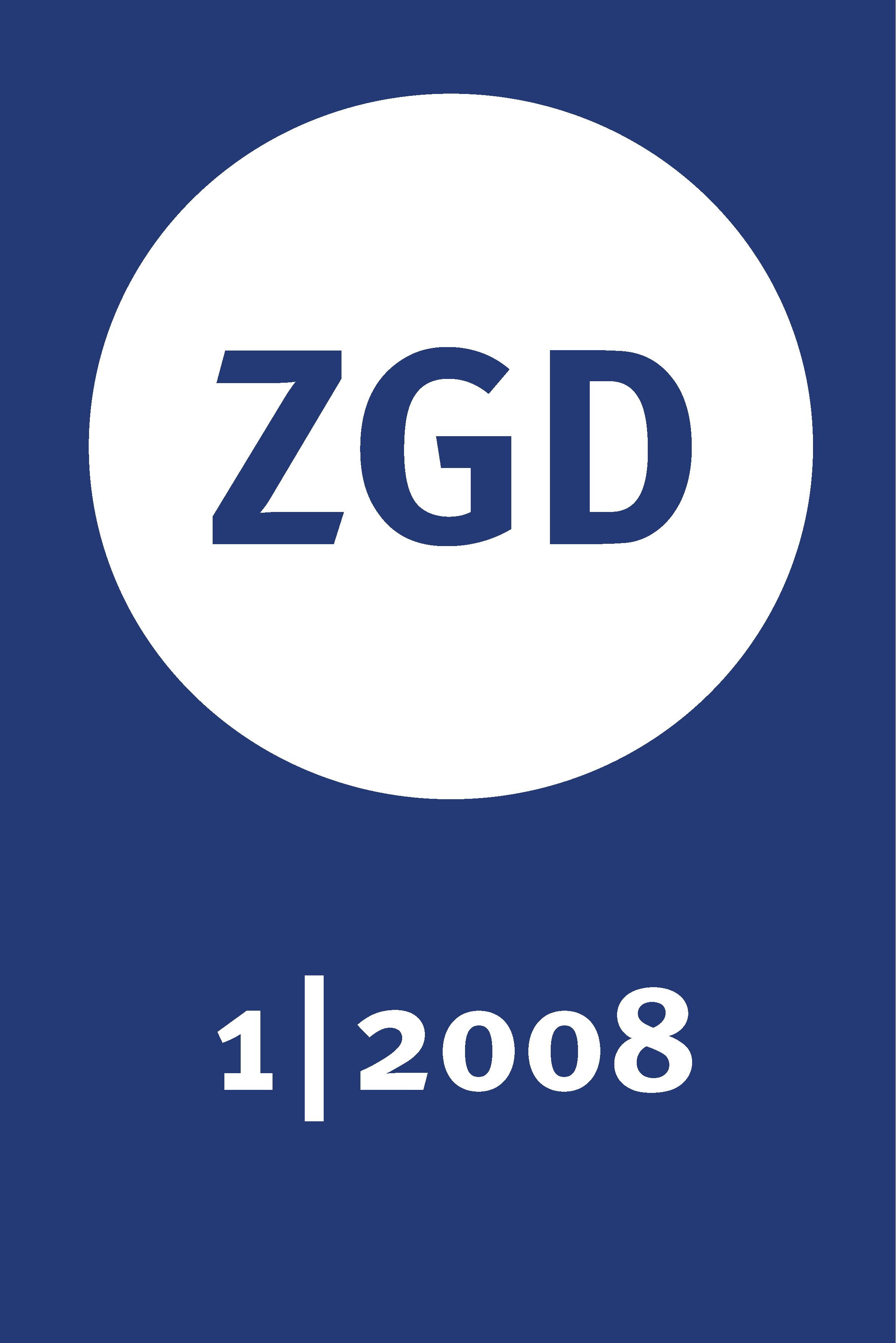 ZGD

1|2008